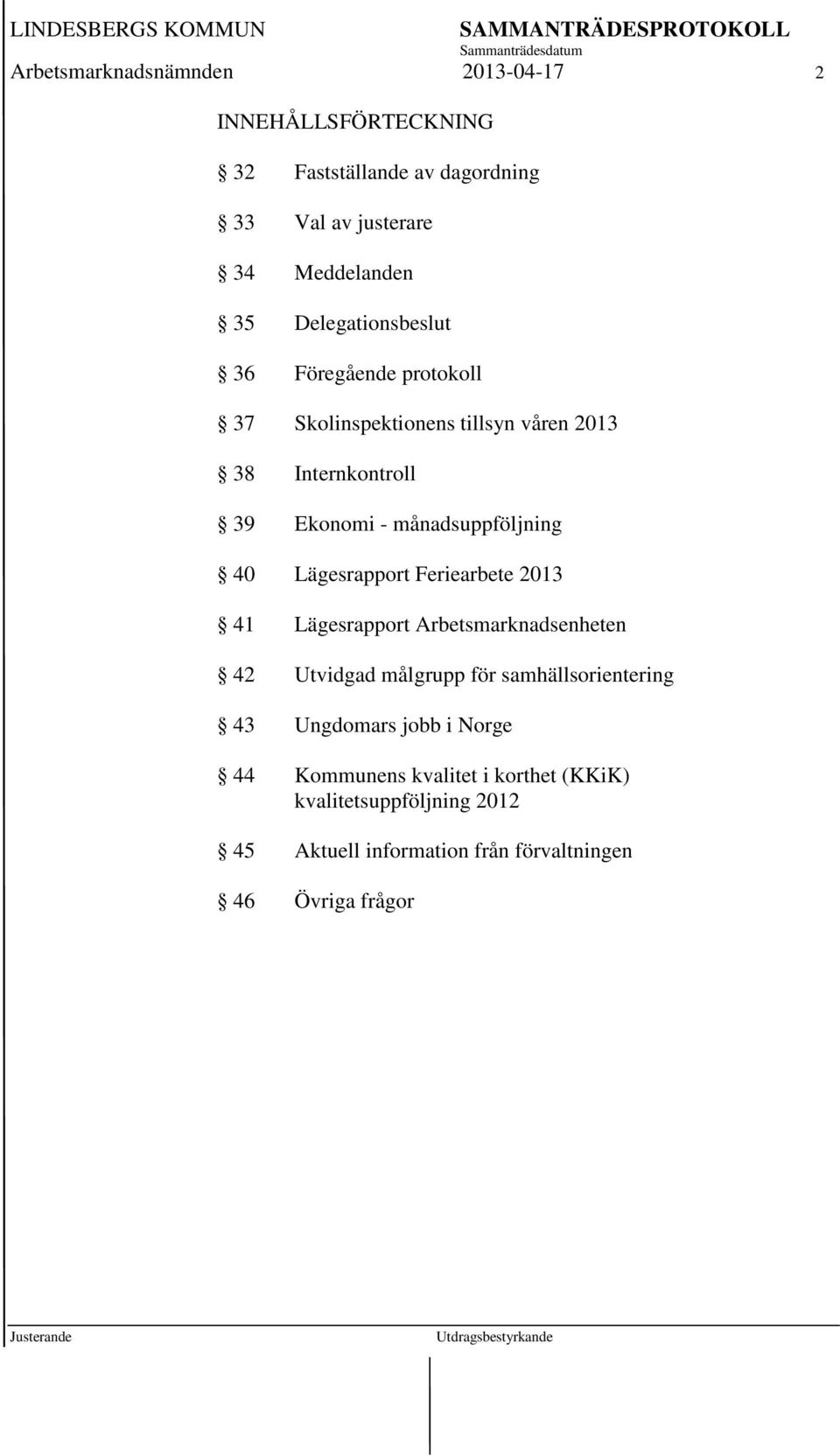 LINDESBERGS KOMMUN SAMMANTRÄDESPROTOKOLL
Sammanträdesdatum
Arbetsmarknadsnämnden 2013-04-17 2

INNEHÅLLSFÖRTECKNING

§ 32 Fastställande av dagordning

§ 33 Val av justerare

§ 34 Meddelanden

§ 35 Delegationsbeslut

§ 36 Föregående protokoll

§ 37 Skolinspektionens tillsyn våren 2013

§ 38 Internkontroll

§ 39 Ekonomi - månadsuppföljning

§ 40 Lägesrapport Feriearbete 2013

§ 41 Lägesrapport Arbetsmarknadsenheten

§ 42 Utvidgad målgrupp för samhällsorientering

§ 43 Ungdomars jobb i Norge

§ 44 Kommunens kvalitet i korthet (KKiK) kvalitetsuppföljning 2012

§ 45 Aktuell information från förvaltningen

§ 46 Övriga frågor

Justerande Utdragsbestyrkande